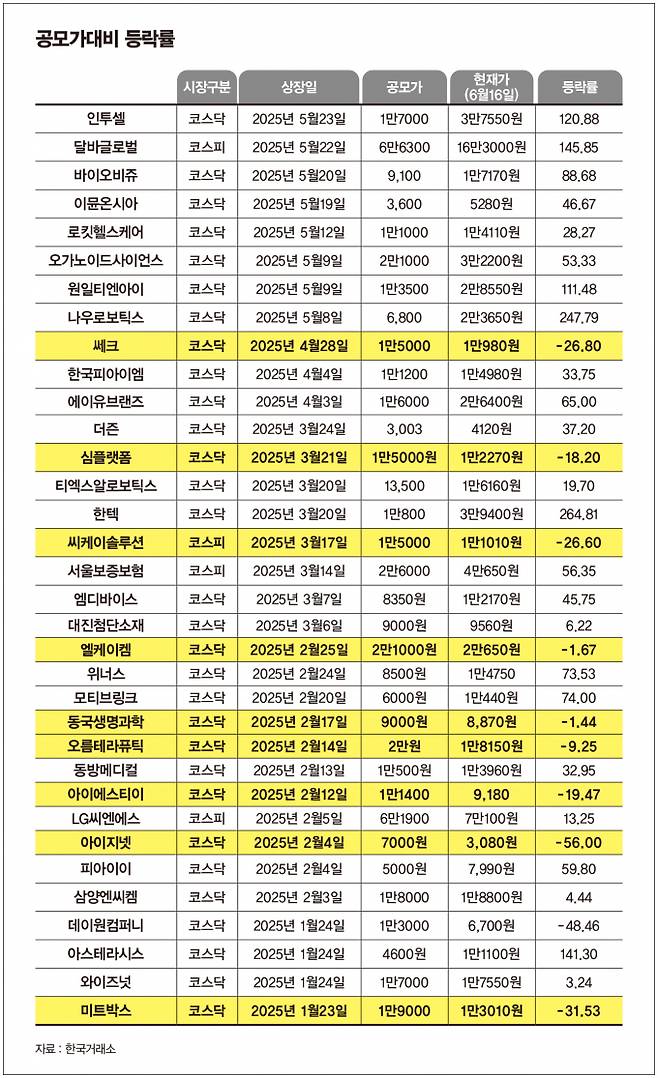 공모가대비 등락률

| | 시장구분 | 상장일 | 공모가 | 현재가 (6월16일) | 등락률 |
|---|---|---|---|---|---|
| 인투셀 | 코스닥 | 2025년 5월23일 | 1만7000 | 3만7550원 | 120.88 |
| 달바글로벌 | 코스피 | 2025년 5월22일 | 6만6300 | 16만3000원 | 145.85 |
| 바이오비쥬 | 코스닥 | 2025년 5월20일 | 9,100 | 1만7170원 | 88.68 |
| 이뮨온시아 | 코스닥 | 2025년 5월19일 | 3,600 | 5280원 | 46.67 |
| 로킷헬스케어 | 코스닥 | 2025년 5월12일 | 1만1000 | 1만4110원 | 28.27 |
| 오가노이드사이언스 | 코스닥 | 2025년 5월9일 | 2만1000 | 3만2200원 | 53.33 |
| 원일티엔아이 | 코스닥 | 2025년 5월9일 | 1만3500 | 2만8550원 | 111.48 |
| 나우로보틱스 | 코스닥 | 2025년 5월8일 | 6,800 | 2만3650원 | 247.79 |
| 쎄크 | 코스닥 | 2025년 4월28일 | 1만5000 | 1만980원 | -26.80 |
| 한국피아이엠 | 코스닥 | 2025년 4월4일 | 1만1200 | 1만4980원 | 33.75 |
| 에이유브랜즈 | 코스닥 | 2025년 4월3일 | 1만6000 | 2만6400원 | 65.00 |
| 더즌 | 코스닥 | 2025년 3월24일 | 3,003 | 4120원 | 37.20 |
| 심플랫폼 | 코스닥 | 2025년 3월21일 | 1만5000원 | 1만2270원 | -18.20 |
| 티엑스알로보틱스 | 코스닥 | 2025년 3월20일 | 13,500 | 1만6160원 | 19.70 |
| 한텍 | 코스닥 | 2025년 3월20일 | 1만800 | 3만9400원 | 264.81 |
| 씨케이솔루션 | 코스피 | 2025년 3월17일 | 1만5000 | 1만1010원 | -26.60 |
| 서울보증보험 | 코스피 | 2025년 3월14일 | 2만6000 | 4만650원 | 56.35 |
| 엠디바이스 | 코스닥 | 2025년 3월7일 | 8350원 | 1만2170원 | 45.75 |
| 대진첨단소재 | 코스닥 | 2025년 3월6일 | 9000원 | 9560원 | 6.22 |
| 엘케이켐 | 코스닥 | 2025년 2월25일 | 2만1000원 | 2만650원 | -1.67 |
| 위너스 | 코스닥 | 2025년 2월24일 | 8500원 | 1만4750 | 73.53 |
| 모티브링크 | 코스닥 | 2025년 2월20일 | 6000원 | 1만440원 | 74.00 |
| 동국생명과학 | 코스닥 | 2025년 2월17일 | 9000원 | 8,870원 | -1.44 |
| 오름테라퓨틱 | 코스닥 | 2025년 2월14일 | 2만원 | 1만8150원 | -9.25 |
| 동방메디컬 | 코스닥 | 2025년 2월13일 | 1만500원 | 1만3960원 | 32.95 |
| 아이에스티이 | 코스닥 | 2025년 2월12일 | 1만1400 | 9,180 | -19.47 |
| LG씨엔에스 | 코스피 | 2025년 2월5일 | 6만1900 | 7만100원 | 13.25 |
| 아이지넷 | 코스닥 | 2025년 2월4일 | 7000원 | 3,080원 | -56.00 |
| 피아이이 | 코스닥 | 2025년 2월4일 | 5000원 | 7,990원 | 59.80 |
| 삼양엔씨켐 | 코스닥 | 2025년 2월3일 | 1만8000 | 1만8800원 | 4.44 |
| 데이원컴퍼니 | 코스닥 | 2025년 1월24일 | 1만3000 | 6,700원 | -48.46 |
| 아스테라시스 | 코스닥 | 2025년 1월24일 | 4600원 | 1만1100원 | 141.30 |
| 와이즈넛 | 코스닥 | 2025년 1월24일 | 1만7000 | 1만7550원 | 3.24 |
| 미트박스 | 코스닥 | 2025년 1월23일 | 1만9000 | 1만3010원 | -31.53 |

자료 : 한국거래소